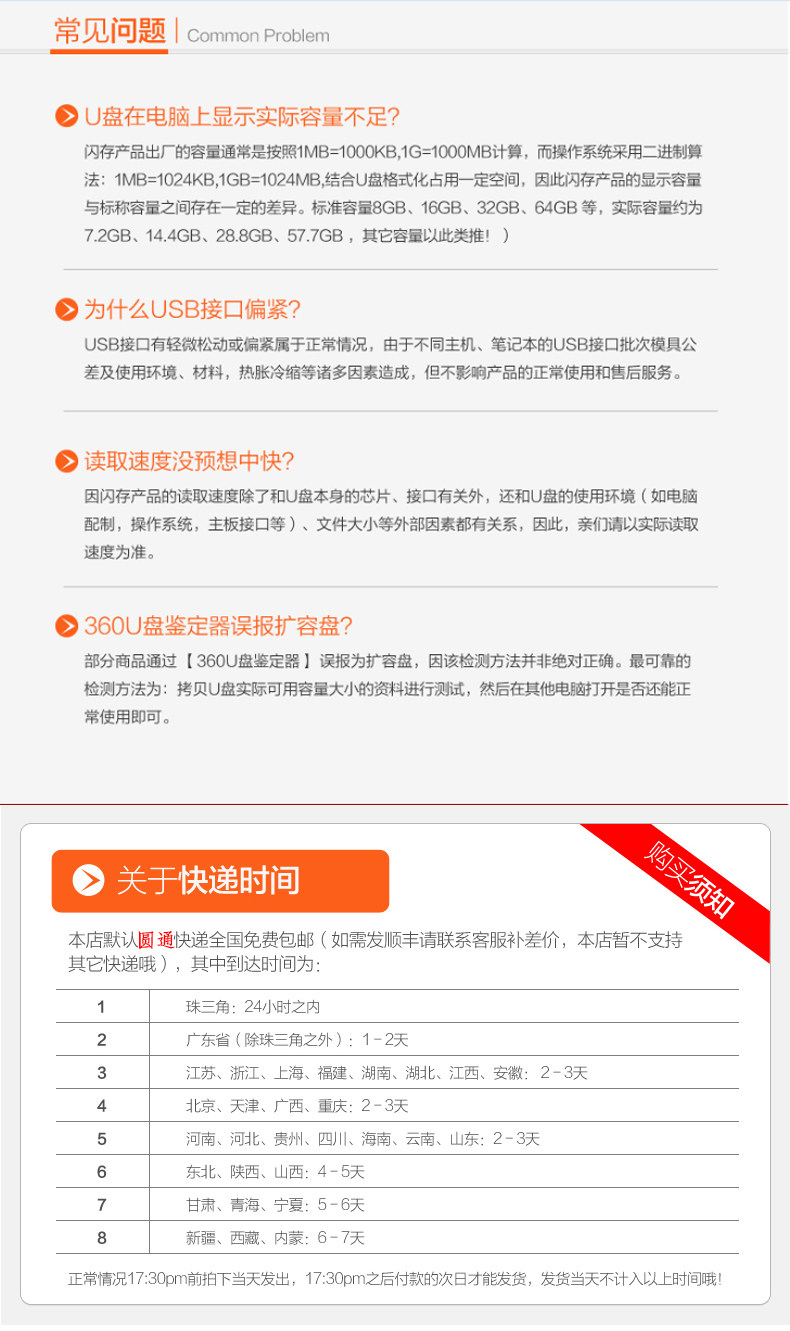 常见问题 | Common Problem

U盘在电脑上显示实际容量不足?
闪存产品出厂的容量通常是按照1MB=1000KB,1G=1000MB计算，而操作系统采用二进制算法：1MB=1024KB,1GB=1024MB,结合U盘格式化占用一定空间，因此闪存产品的显示容量与标称容量之间存在一定的差异。标准容量8GB、16GB、32GB、64GB 等，实际容量约为7.2GB、14.4GB、28.8GB、57.7GB，其它容量以此类推！）

为什么USB接口偏紧?
USB接口有轻微松动或偏紧属于正常情况，由于不同主机、笔记本的USB接口批次模具公差及使用环境、材料，热胀冷缩等诸多因素造成，但不影响产品的正常使用和售后服务。

读取速度没预想中快?
因闪存产品的读取速度除了和U盘本身的芯片、接口有关外，还和U盘的使用环境（如电脑配制，操作系统，主板接口等）、文件大小等外部因素都有关系，因此，亲们请以实际读取速度为准。

360U盘鉴定器误报扩容盘?
部分商品通过【360U盘鉴定器】误报为扩容盘，因该检测方法并非绝对正确。最可靠的检测方法为：拷贝U盘实际可用容量大小的资料进行测试，然后在其他电脑打开是否还能正常使用即可。

购买须知

关于快递时间

本店默认圆通快递全国免费包邮（如需发顺丰请联系客服补差价，本店暂不支持其它快递哦），其中到达时间为：

| 1 | 珠三角：24小时之内 |
|---|---|
| 2 | 广东省（除珠三角之外）：1－2天 |
| 3 | 江苏、浙江、上海、福建、湖南、湖北、江西、安徽：2－3天 |
| 4 | 北京、天津、广西、重庆：2－3天 |
| 5 | 河南、河北、贵州、四川、海南、云南、山东：2－3天 |
| 6 | 东北、陕西、山西：4－5天 |
| 7 | 甘肃、青海、宁夏：5－6天 |
| 8 | 新疆、西藏、内蒙：6－7天 |

正常情况17:30pm前拍下当天发出，17:30pm之后付款的次日才能发货，发货当天不计入以上时间哦！